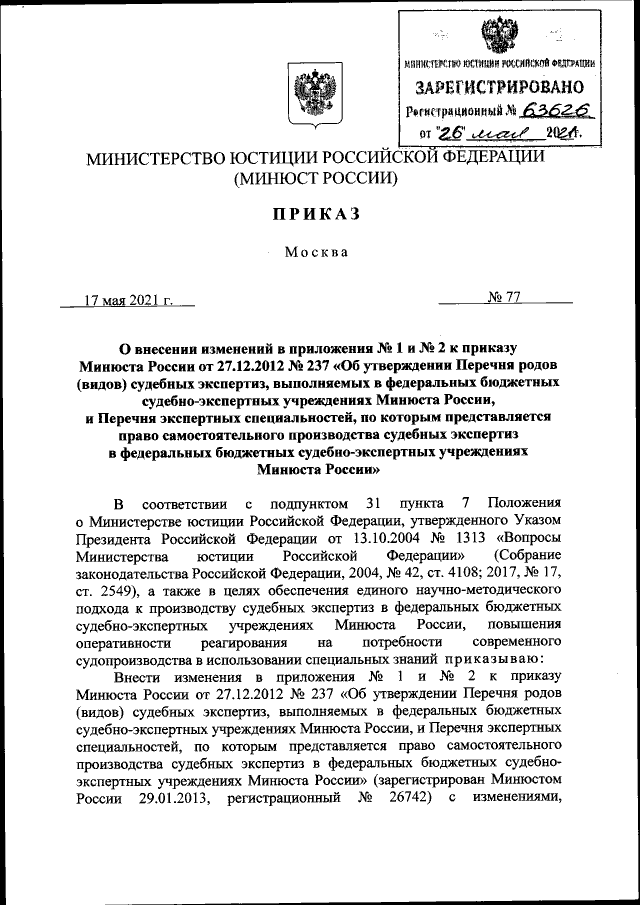 МИНИСТЕРСТВО ЮСТИЦИИ РОССИЙСКОЙ ФЕДЕРАЦИИ
ЗАРЕГИСТРИРОВАНО
Регистрационный № 63626
от "26" мая 2021г.

МИНИСТЕРСТВО ЮСТИЦИИ РОССИЙСКОЙ ФЕДЕРАЦИИ
(МИНЮСТ РОССИИ)

ПРИКАЗ

Москва

17 мая 2021 г.

№ 77

О внесении изменений в приложения № 1 и № 2 к приказу Минюста России от 27.12.2012 № 237 «Об утверждении Перечня родов (видов) судебных экспертиз, выполняемых в федеральных бюджетных судебно-экспертных учреждениях Минюста России, и Перечня экспертных специальностей, по которым представляется право самостоятельного производства судебных экспертиз в федеральных бюджетных судебно-экспертных учреждениях Минюста России»

В соответствии с подпунктом 31 пункта 7 Положения о Министерстве юстиции Российской Федерации, утвержденного Указом Президента Российской Федерации от 13.10.2004 № 1313 «Вопросы Министерства юстиции Российской Федерации» (Собрание законодательства Российской Федерации, 2004, № 42, ст. 4108; 2017, № 17, ст. 2549), а также в целях обеспечения единого научно-методического подхода к производству судебных экспертиз в федеральных бюджетных судебно-экспертных учреждениях Минюста России, повышения оперативности реагирования на потребности современного судопроизводства в использовании специальных знаний приказываю:

Внести изменения в приложения № 1 и № 2 к приказу Минюста России от 27.12.2012 № 237 «Об утверждении Перечня родов (видов) судебных экспертиз, выполняемых в федеральных бюджетных судебно-экспертных учреждениях Минюста России, и Перечня экспертных специальностей, по которым представляется право самостоятельного производства судебных экспертиз в федеральных бюджетных судебно-экспертных учреждениях Минюста России» (зарегистрирован Минюстом России 29.01.2013, регистрационный № 26742) с изменениями,